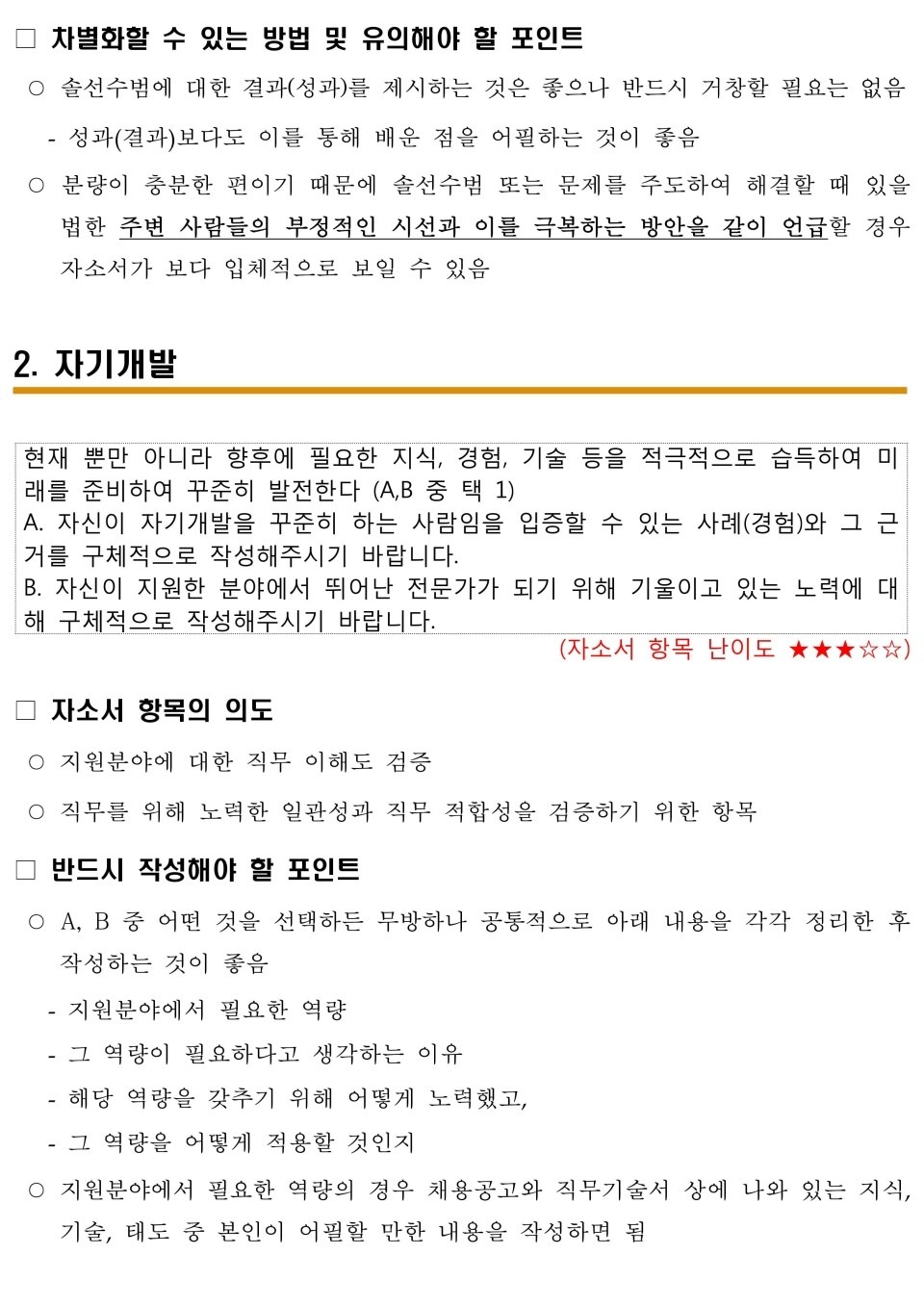 □ 차별화할 수 있는 방법 및 유의해야 할 포인트

○ 솔선수범에 대한 결과(성과)를 제시하는 것은 좋으나 반드시 거창할 필요는 없음

- 성과(결과)보다도 이를 통해 배운 점을 어필하는 것이 좋음

○ 분량이 충분한 편이기 때문에 솔선수범 또는 문제를 주도하여 해결할 때 있을 법한 주변 사람들의 부정적인 시선과 이를 극복하는 방안을 같이 언급할 경우 자소서가 보다 입체적으로 보일 수 있음

2. 자기개발

현재 뿐만 아니라 향후에 필요한 지식, 경험, 기술 등을 적극적으로 습득하여 미래를 준비하여 꾸준히 발전한다 (A,B 중 택 1)
A. 자신이 자기개발을 꾸준히 하는 사람임을 입증할 수 있는 사례(경험)와 그 근거를 구체적으로 작성해주시기 바랍니다.
B. 자신이 지원한 분야에서 뛰어난 전문가가 되기 위해 기울이고 있는 노력에 대해 구체적으로 작성해주시기 바랍니다.

(자소서 항목 난이도 ★★★☆☆)

□ 자소서 항목의 의도

○ 지원분야에 대한 직무 이해도 검증

○ 직무를 위해 노력한 일관성과 직무 적합성을 검증하기 위한 항목

□ 반드시 작성해야 할 포인트

○ A, B 중 어떤 것을 선택하든 무방하나 공통적으로 아래 내용을 각각 정리한 후 작성하는 것이 좋음

- 지원분야에서 필요한 역량

- 그 역량이 필요하다고 생각하는 이유

- 해당 역량을 갖추기 위해 어떻게 노력했고,

- 그 역량을 어떻게 적용할 것인지

○ 지원분야에서 필요한 역량의 경우 채용공고와 직무기술서 상에 나와 있는 지식, 기술, 태도 중 본인이 어필할 만한 내용을 작성하면 됨